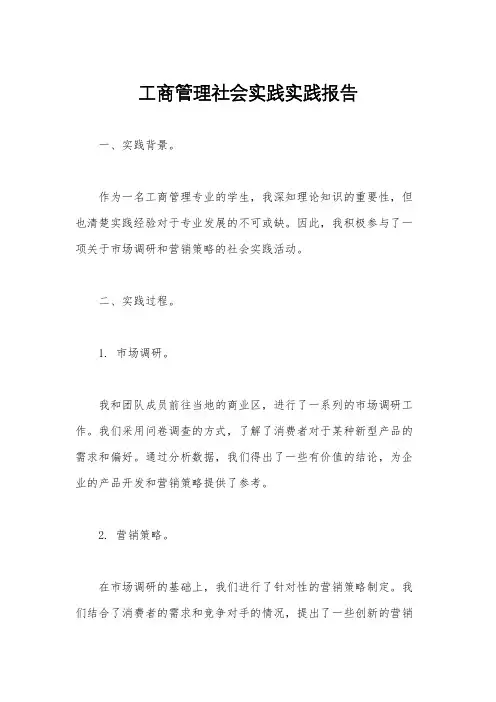 工商管理社会实践实践报告

一、实践背景。

作为一名工商管理专业的学生，我深知理论知识的重要性，但也清楚实践经验对于专业发展的不可或缺。因此，我积极参与了一项关于市场调研和营销策略的社会实践活动。

二、实践过程。

1. 市场调研。

我和团队成员前往当地的商业区，进行了一系列的市场调研工作。我们采用问卷调查的方式，了解了消费者对于某种新型产品的需求和偏好。通过分析数据，我们得出了一些有价值的结论，为企业的产品开发和营销策略提供了参考。

2. 营销策略。

在市场调研的基础上，我们进行了针对性的营销策略制定。我们结合了消费者的需求和竞争对手的情况，提出了一些创新的营销